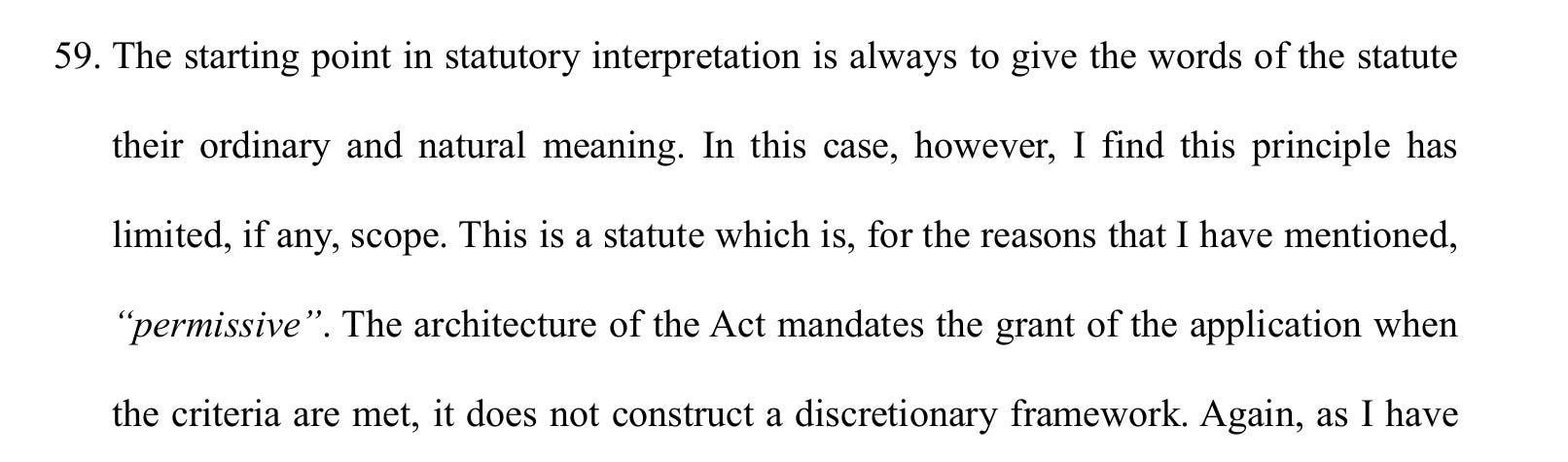 59. The starting point in statutory interpretation is always to give the words of the statute their ordinary and natural meaning. In this case, however, I find this principle has limited, if any, scope. This is a statute which is, for the reasons that I have mentioned, "permissive". The architecture of the Act mandates the grant of the application when the criteria are met, it does not construct a discretionary framework. Again, as I have